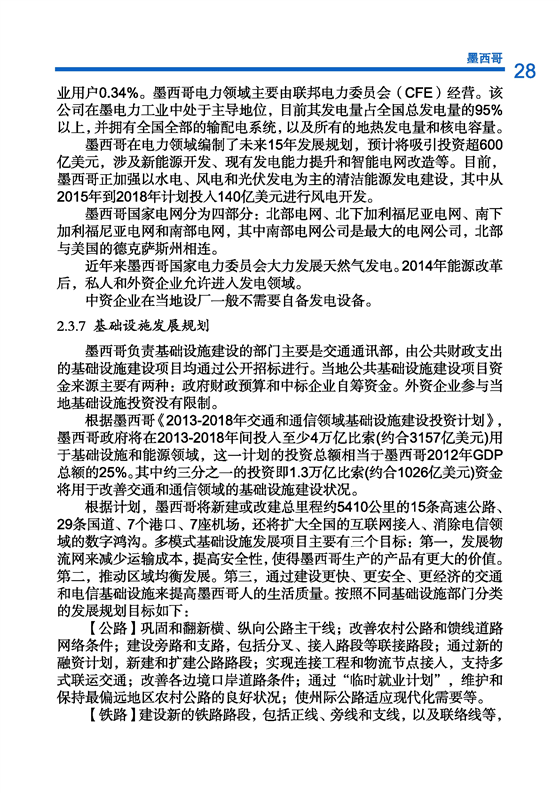 墨西哥 28

业用户0.34%。墨西哥电力领域主要由联邦电力委员会（CFE）经营。该公司在墨电力工业中处于主导地位，目前其发电量占全国总发电量的95%以上，并拥有全国全部的输配电系统，以及所有的地热发电量和核电容量。

墨西哥在电力领域编制了未来15年发展规划，预计将吸引投资超600亿美元，涉及新能源开发、现有发电能力提升和智能电网改造等。目前，墨西哥正加强以水电、风电和光伏发电为主的清洁能源发电建设，其中从2015年到2018年计划投入140亿美元进行风电开发。

墨西哥国家电网分为四部分：北部电网、北下加利福尼亚电网、南下加利福尼亚电网和南部电网，其中南部电网公司是最大的电网公司，北部与美国的德克萨斯州相连。

近年来墨西哥国家电力委员会大力发展天然气发电。2014年能源改革后，私人和外资企业允许进入发电领域。

中资企业在当地设厂一般不需要自备发电设备。

2.3.7 基础设施发展规划

墨西哥负责基础设施建设的部门主要是交通通讯部，由公共财政支出的基础设施建设项目均通过公开招标进行。当地公共基础设施建设项目资金来源主要有两种：政府财政预算和中标企业自筹资金。外资企业参与当地基础设施投资没有限制。

根据墨西哥《2013-2018年交通和通信领域基础设施建设投资计划》，墨西哥政府将在2013-2018年间投入至少4万亿比索(约合3157亿美元)用于基础设施和能源领域，这一计划的投资总额相当于墨西哥2012年GDP总额的25%。其中约三分之一的投资即1.3万亿比索(约合1026亿美元)资金将用于改善交通和通信领域的基础设施建设状况。

根据计划，墨西哥将新建或改建总里程约5410公里的15条高速公路、29条国道、7个港口、7座机场，还将扩大全国的互联网接入、消除电信领域的数字鸿沟。多模式基础设施发展项目主要有三个目标：第一，发展物流网来减少运输成本，提高安全性，使得墨西哥生产的产品有更大的价值。第二，推动区域均衡发展。第三，通过建设更快、更安全、更经济的交通和电信基础设施来提高墨西哥人的生活质量。按照不同基础设施部门分类的发展规划目标如下：

【公路】巩固和翻新横、纵向公路主干线；改善农村公路和馈线道路网络条件；建设旁路和支路，包括分叉、接入路段等联接路段；通过新的融资计划，新建和扩建公路路段；实现连接工程和物流节点接入，支持多式联运交通；改善各边境口岸道路条件；通过“临时就业计划”，维护和保持最偏远地区农村公路的良好状况；使州际公路适应现代化需要等。

【铁路】建设新的铁路路段，包括正线、旁线和支线，以及联络线等，